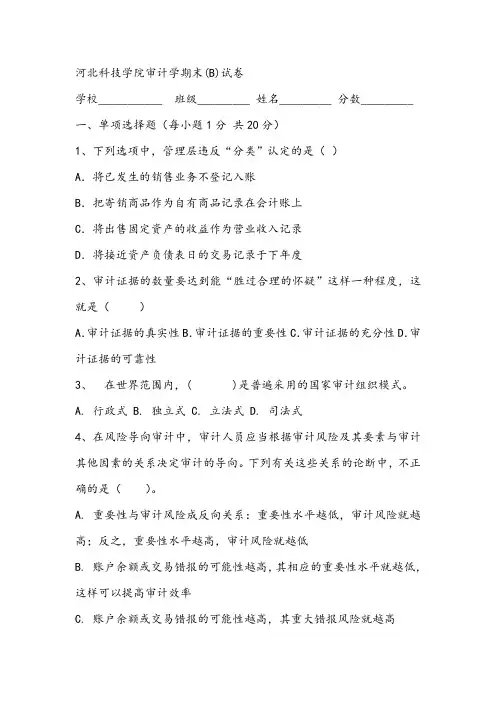 河北科技学院审计学期末(B)试卷

学校__________ 班级__________ 姓名__________ 分数__________

一、单项选择题（每小题1分 共20分）

1、下列选项中，管理层违反“分类”认定的是（ ）

A. 将已发生的销售业务不登记入账

B. 把寄销商品作为自有商品记录在会计账上

C. 将出售固定资产的收益作为营业收入记录

D. 将接近资产负债表日的交易记录于下年度

2、审计证据的数量要达到能“胜过合理的怀疑”这样一种程度，这就是（ ）

A.审计证据的真实性 B.审计证据的重要性 C.审计证据的充分性 D.审计证据的可靠性

3、 在世界范围内，（ ）是普遍采用的国家审计组织模式。

A. 行政式 B. 独立式 C. 立法式 D. 司法式

4、在风险导向审计中，审计人员应当根据审计风险及其要素与审计其他因素的关系决定审计的导向。下列有关这些关系的论断中，不正确的是（ ）。

A. 重要性与审计风险成反向关系：重要性水平越低，审计风险就越高；反之，重要性水平越高，审计风险就越低

B. 账户余额或交易错报的可能性越高，其相应的重要性水平就越低，这样可以提高审计效率

C. 账户余额或交易错报的可能性越高，其重大错报风险就越高